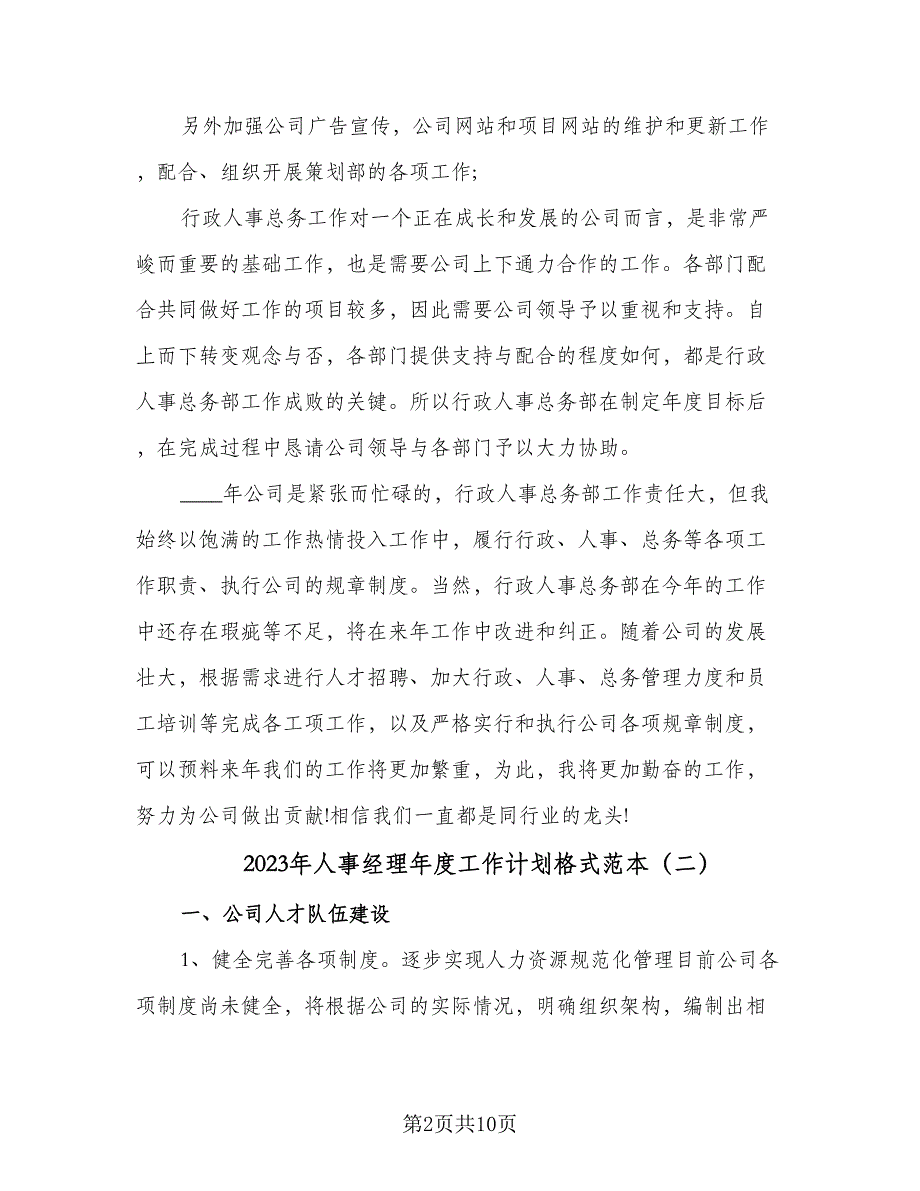 另外加强公司广告宣传，公司网站和项目网站的维护和更新工作，配合、组织开展策划部的各项工作;

行政人事总务工作对一个正在成长和发展的公司而言，是非常严峻而重要的基础工作，也是需要公司上下通力合作的工作。各部门配合共同做好工作的项目较多，因此需要公司领导予以重视和支持。自上而下转变观念与否，各部门提供支持与配合的程度如何，都是行政人事总务部工作成败的关键。所以行政人事总务部在制定年度目标后，在完成过程中恳请公司领导与各部门予以大力协助。

____年公司是紧张而忙碌的，行政人事总务部工作责任大，但我始终以饱满的工作热情投入工作中，履行行政、人事、总务等各项工作职责、执行公司的规章制度。当然，行政人事总务部在今年的工作中还存在瑕疵等不足，将在来年工作中改进和纠正。随着公司的发展壮大，根据需求进行人才招聘、加大行政、人事、总务管理力度和员工培训等完成各工项工作，以及严格实行和执行公司各项规章制度，可以预料来年我们的工作将更加繁重，为此，我将更加勤奋的工作，努力为公司做出贡献!相信我们一直都是同行业的龙头!

2023年人事经理年度工作计划格式范本（二）

一、公司人才队伍建设

1、健全完善各项制度。逐步实现人力资源规范化管理目前公司各项制度尚未健全，将根据公司的实际情况，明确组织架构，编制出相

第2页共10页